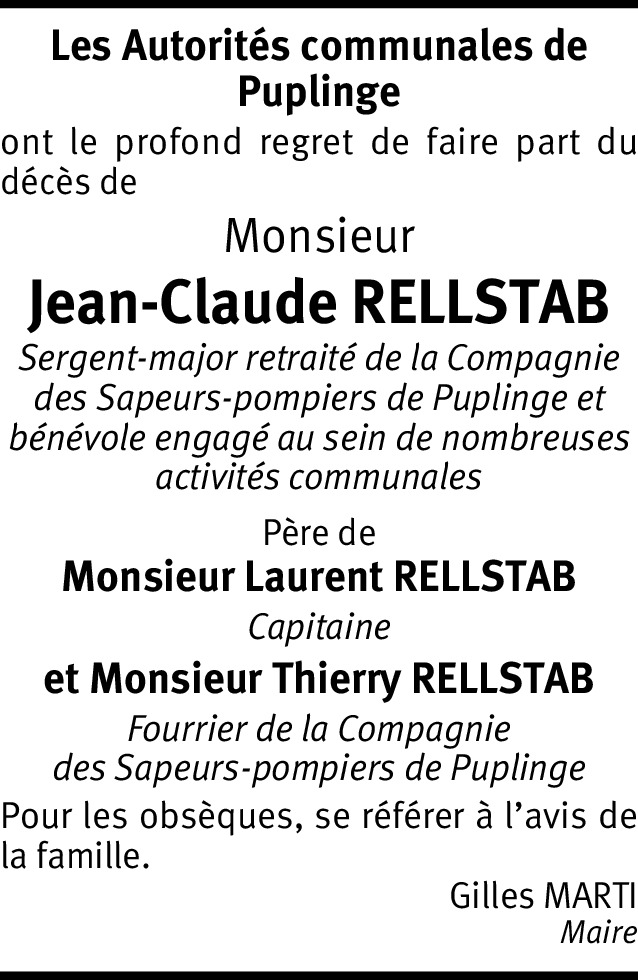 Les Autorités communales de Puplinge

ont le profond regret de faire part du décès de

Monsieur

Jean-Claude RELLSTAB

Sergent-major retraité de la Compagnie des Sapeurs-pompiers de Puplinge et bénévole engagé au sein de nombreuses activités communales

Père de

Monsieur Laurent RELLSTAB

Capitaine

et Monsieur Thierry RELLSTAB

Fourrier de la Compagnie des Sapeurs-pompiers de Puplinge

Pour les obsèques, se référer à l'avis de la famille.

Gilles MARTI
Maire